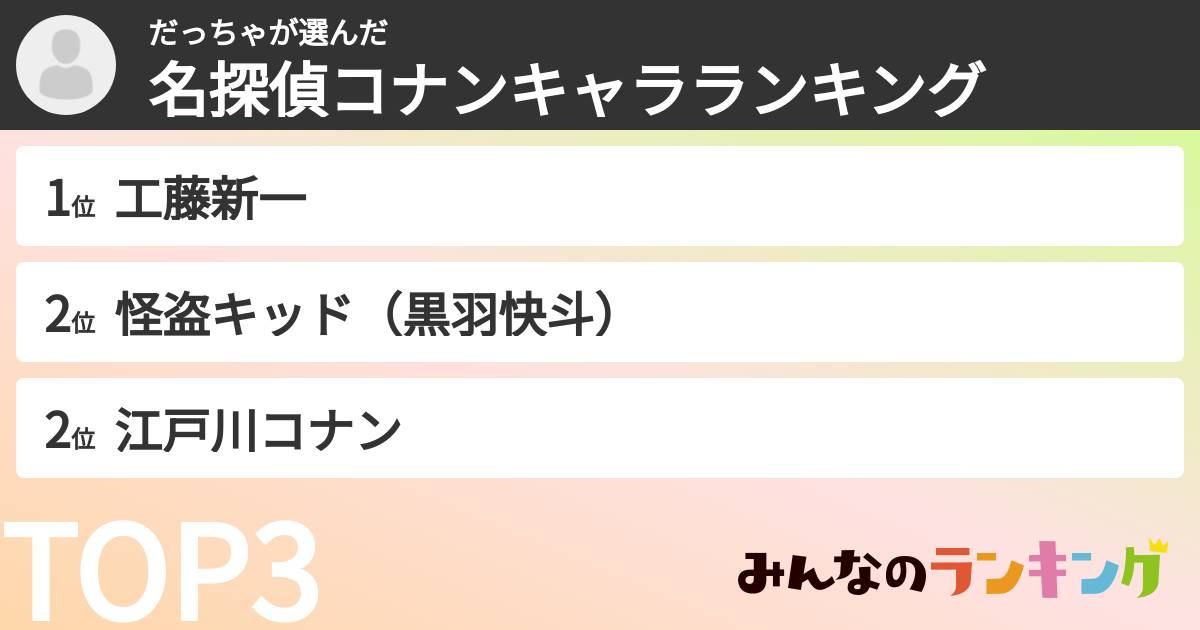 だっちゃが選んだ
名探偵コナンキャラランキング

1位 工藤新一

2位 怪盗キッド（黒羽快斗）

2位 江戸川コナン

TOP3

みんなのランキング